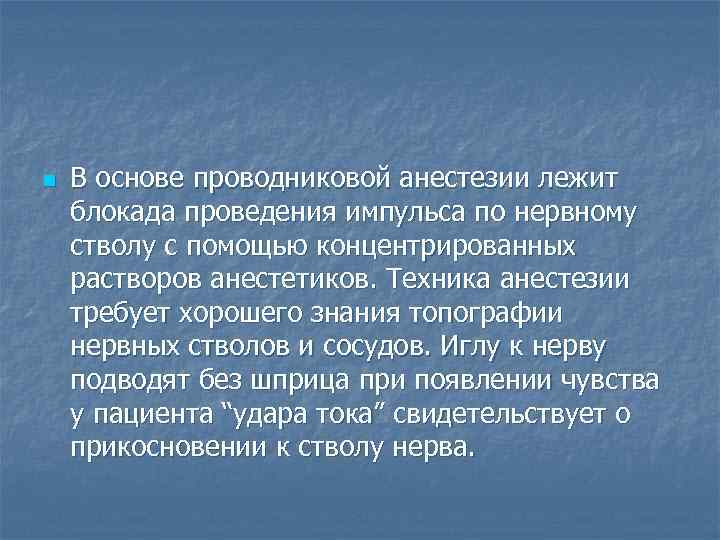 В основе проводниковой анестезии лежит блокада проведения импульса по нервному стволу с помощью концентрированных растворов анестетиков. Техника анестезии требует хорошего знания топографии нервных стволов и сосудов. Иглу к нерву подводят без шприца при появлении чувства у пациента “удара тока” свидетельствует о прикосновении к стволу нерва.